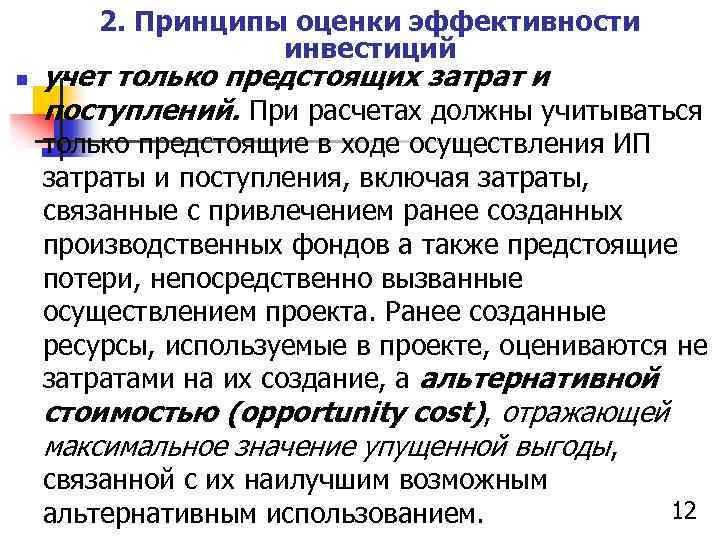 2. Принципы оценки эффективности инвестиций

учет только предстоящих затрат и поступлений. При расчетах должны учитываться только предстоящие в ходе осуществления ИП затраты и поступления, включая затраты, связанные с привлечением ранее созданных производственных фондов а также предстоящие потери, непосредственно вызванные осуществлением проекта. Ранее созданные ресурсы, используемые в проекте, оцениваются не затратами на их создание, а альтернативной стоимостью (opportunity cost), отражающей максимальное значение упущенной выгоды, связанной с их наилучшим возможным альтернативным использованием.

12